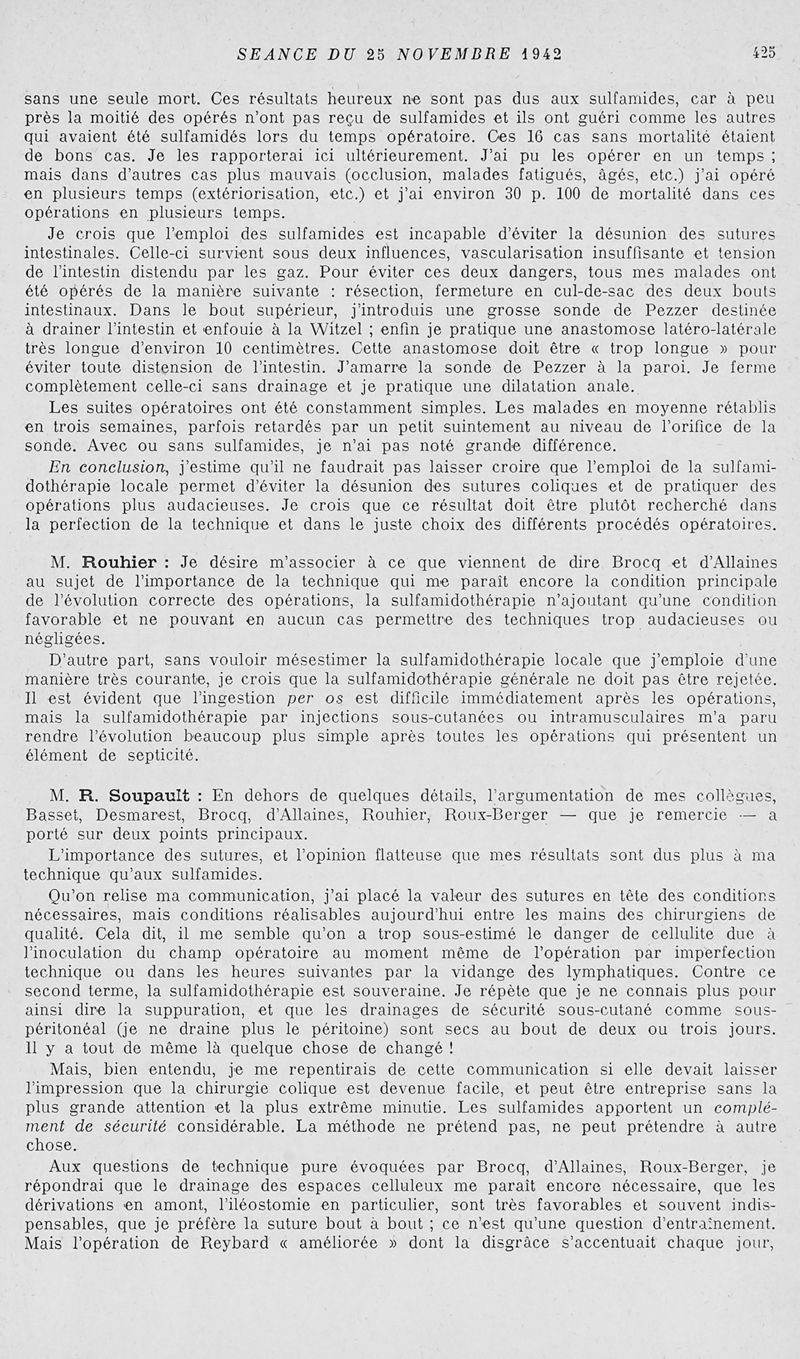 SEANCE DU 25 NOVEMBRE 1942 425

sans une seule mort. Ces résultats heureux ne sont pas dus aux sulfamides, car à peu près la moitié des opérés n'ont pas reçu de sulfamides et ils ont guéri comme les autres qui avaient été sulfamidés lors du temps opératoire. Ces 16 cas sans mortalité étaient de bons cas. Je les rapporterai ici ultérieurement. J'ai pu les opérer en un temps ; mais dans d'autres cas plus mauvais (occlusion, malades fatigués, âgés, etc.) j'ai opéré en plusieurs temps (extériorisation, etc.) et j'ai environ 30 p. 100 de mortalité dans ces opérations en plusieurs temps.

Je crois que l'emploi des sulfamides est incapable d'éviter la désunion des sutures intestinales. Celle-ci survient sous deux influences, vascularisation insuffisante et tension de l'intestin distendu par les gaz. Pour éviter ces deux dangers, tous mes malades ont été opérés de la manière suivante : résection, fermeture en cul-de-sac des deux bouts intestinaux. Dans le bout supérieur, j'introduis une grosse sonde de Pezzer destinée à drainer l'intestin et enfouie à la Witzel ; enfin je pratique une anastomose latéro-latérale très longue d'environ 10 centimètres. Cette anastomose doit être « trop longue » pour éviter toute distension de l'intestin. J'amarre la sonde de Pezzer à la paroi. Je ferme complètement celle-ci sans drainage et je pratique une dilatation anale.

Les suites opératoires ont été constamment simples. Les malades en moyenne rétablis en trois semaines, parfois retardés par un petit suintement au niveau de l'orifice de la sonde. Avec ou sans sulfamides, je n'ai pas noté grande différence.

En conclusion, j'estime qu'il ne faudrait pas laisser croire que l'emploi de la sulfamidothérapie locale permet d'éviter la désunion des sutures coliques et de pratiquer des opérations plus audacieuses. Je crois que ce résultat doit être plutôt recherché dans la perfection de la technique et dans le juste choix des différents procédés opératoires.

M. Rouhier : Je désire m'associer à ce que viennent de dire Brocq et d'Allaines au sujet de l'importance de la technique qui me paraît encore la condition principale de l'évolution correcte des opérations, la sulfamidothérapie n'ajoutant qu'une condition favorable et ne pouvant en aucun cas permettre des techniques trop audacieuses ou négligées.

D'autre part, sans vouloir mésestimer la sulfamidothérapie locale que j'emploie d'une manière très courante, je crois que la sulfamidothérapie générale ne doit pas être rejetée. Il est évident que l'ingestion per os est difficile immédiatement après les opérations, mais la sulfamidothérapie par injections sous-cutanées ou intramusculaires m'a paru rendre l'évolution beaucoup plus simple après toutes les opérations qui présentent un élément de septicité.

M. R. Soupault : En dehors de quelques détails, l'argumentation de mes collègues, Basset, Desmarest, Brocq, d'Allaines, Rouhier, Roux-Berger — que je remercie — a porté sur deux points principaux.

L'importance des sutures, et l'opinion flatteuse que mes résultats sont dus plus à ma technique qu'aux sulfamides.

Qu'on relise ma communication, j'ai placé la valeur des sutures en tête des conditions nécessaires, mais conditions réalisables aujourd'hui entre les mains des chirurgiens de qualité. Cela dit, il me semble qu'on a trop sous-estimé le danger de cellulite due à l'inoculation du champ opératoire au moment même de l'opération par imperfection technique ou dans les heures suivantes par la vidange des lymphatiques. Contre ce second terme, la sulfamidothérapie est souveraine. Je répète que je ne connais plus pour ainsi dire la suppuration, et que les drainages de sécurité sous-cutané comme sous-péritonéal (je ne draine plus le péritoine) sont secs au bout de deux ou trois jours. Il y a tout de même là quelque chose de changé !

Mais, bien entendu, je me repentirais de cette communication si elle devait laisser l'impression que la chirurgie colique est devenue facile, et peut être entreprise sans la plus grande attention et la plus extrême minutie. Les sulfamides apportent un complément de sécurité considérable. La méthode ne prétend pas, ne peut prétendre à autre chose.

Aux questions de technique pure évoquées par Brocq, d'Allaines, Roux-Berger, je répondrai que le drainage des espaces celluleux me paraît encore nécessaire, que les dérivations en amont, l'iléostomie en particulier, sont très favorables et souvent indispensables, que je préfère la suture bout à bout ; ce n'est qu'une question d'entraînement. Mais l'opération de Reybard « améliorée » dont la disgrâce s'accentuait chaque jour,